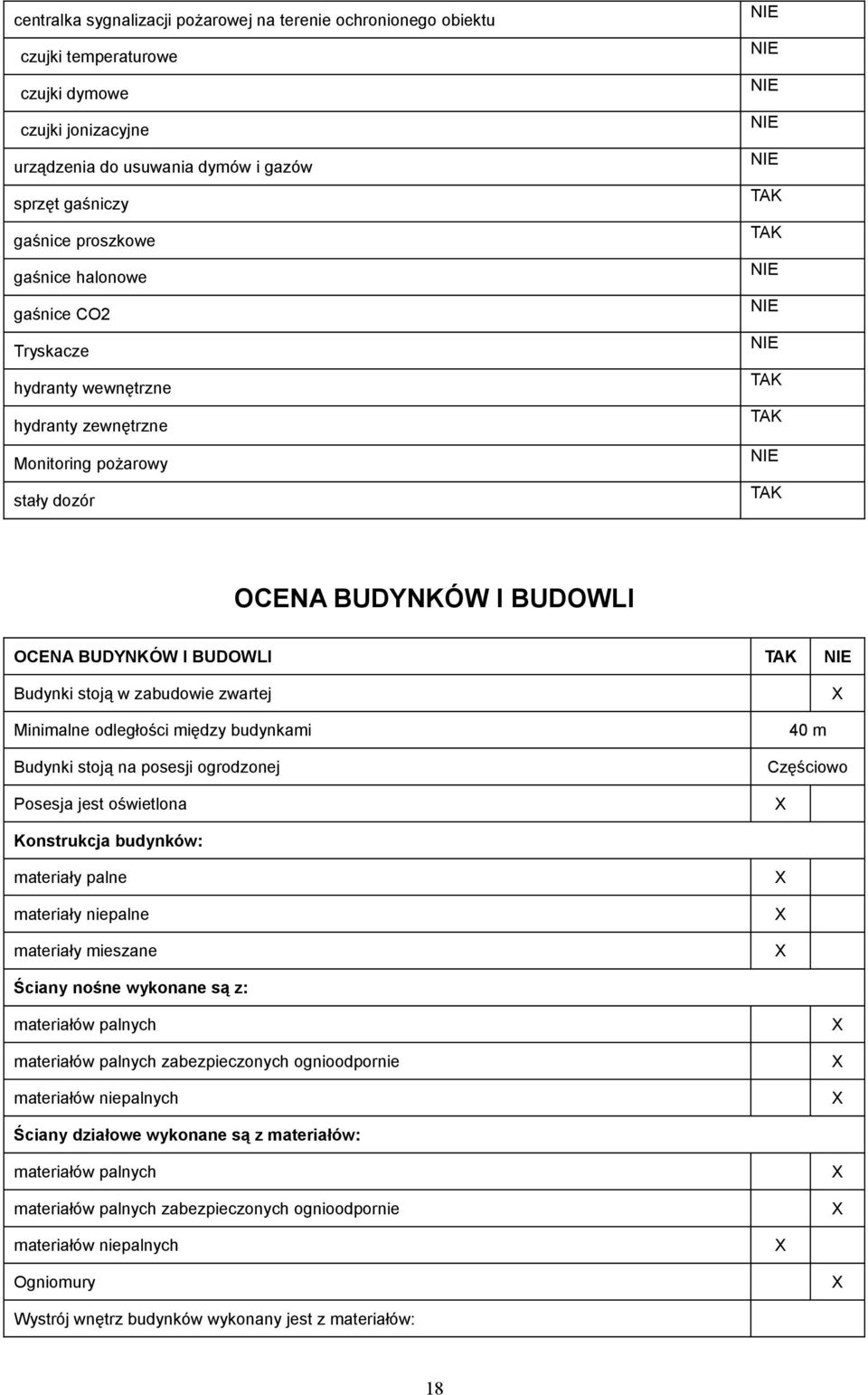 | | |
|---|---|
| centralka sygnalizacji pożarowej na terenie ochronionego obiektu | NIE |
| czujki temperaturowe | NIE |
| czujki dymowe | NIE |
| czujki jonizacyjne | NIE |
| urządzenia do usuwania dymów i gazów | NIE |
| sprzęt gaśniczy | TAK |
| gaśnice proszkowe | TAK |
| gaśnice halonowe | NIE |
| gaśnice CO2 | NIE |
| Tryskacze | NIE |
| hydranty wewnętrzne | TAK |
| hydranty zewnętrzne | TAK |
| Monitoring pożarowy | NIE |
| stały dozór | TAK |

OCENA BUDYNKÓW I BUDOWLI

| OCENA BUDYNKÓW I BUDOWLI | TAK | NIE |
|---|---|---|
| Budynki stoją w zabudowie zwartej | | X |
| Minimalne odległości między budynkami | 40 m | |
| Budynki stoją na posesji ogrodzonej | Częściowo | |
| Posesja jest oświetlona | X | |
| Konstrukcja budynków: | | |
| materiały palne | X | |
| materiały niepalne | X | |
| materiały mieszane | X | |
| Ściany nośne wykonane są z: | | |
| materiałów palnych | | X |
| materiałów palnych zabezpieczonych ognioodpornie | | X |
| materiałów niepalnych | | X |
| Ściany działowe wykonane są z materiałów: | | |
| materiałów palnych | | X |
| materiałów palnych zabezpieczonych ognioodpornie | | X |
| materiałów niepalnych | X | |
| Ogniomury | | X |
| Wystrój wnętrz budynków wykonany jest z materiałów: | | |

18